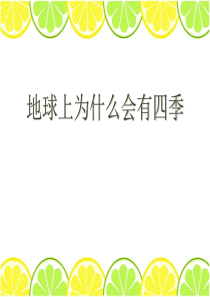 地球上为什么会有四季